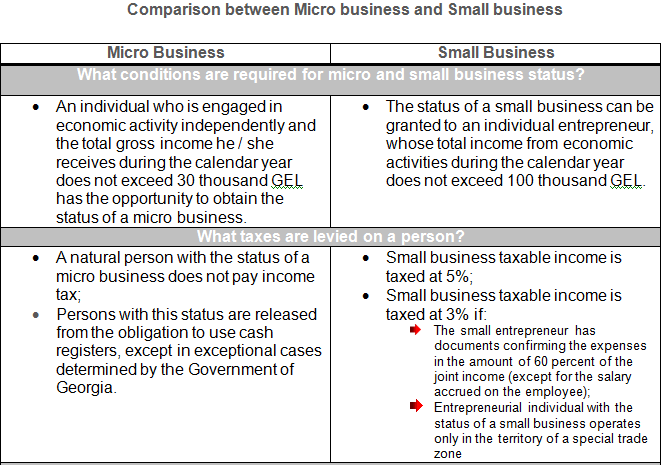 Comparison between Micro business and Small business

| Micro Business | Small Business |
|---|---|
| What conditions are required for micro and small business status? | |
| • An individual who is engaged in economic activity independently and the total gross income he / she receives during the calendar year does not exceed 30 thousand GEL has the opportunity to obtain the status of a micro business. | • The status of a small business can be granted to an individual entrepreneur, whose total income from economic activities during the calendar year does not exceed 100 thousand GEL. |
| What taxes are levied on a person? | |
| • A natural person with the status of a micro business does not pay income tax; • Persons with this status are released from the obligation to use cash registers, except in exceptional cases determined by the Government of Georgia. | • Small business taxable income is taxed at 5%; • Small business taxable income is taxed at 3% if: The small entrepreneur has documents confirming the expenses in the amount of 60 percent of the joint income (except for the salary accrued on the employee); Entrepreneurial individual with the status of a small business operates only in the territory of a special trade zone |